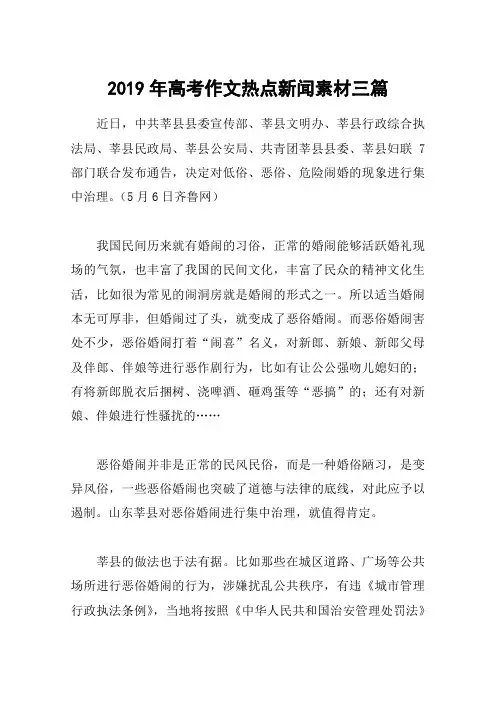 2019 年高考作文热点新闻素材三篇

近日，中共莘县县委宣传部、莘县文明办、莘县行政综合执法局、莘县民政局、莘县公安局、共青团莘县县委、莘县妇联 7 部门联合发布通告，决定对低俗、恶俗、危险闹婚的现象进行集中治理。（5 月 6 日齐鲁网）

我国民间历来就有婚闹的习俗，正常的婚闹能够活跃婚礼现场的气氛，也丰富了我国的民间文化，丰富了民众的精神文化生活，比如很为常见的闹洞房就是婚闹的形式之一。所以适当婚闹本无可厚非，但婚闹过了头，就变成了恶俗婚闹。而恶俗婚闹害处不少，恶俗婚闹打着“闹喜”名义，对新郎、新娘、新郎父母及伴郎、伴娘等进行恶作剧行为，比如有让公公强吻儿媳妇的；有将新郎脱衣后捆树、浇啤酒、砸鸡蛋等“恶搞”的；还有对新娘、伴娘进行性骚扰的……

恶俗婚闹并非是正常的民风民俗，而是一种婚俗陋习，是变异风俗，一些恶俗婚闹也突破了道德与法律的底线，对此应予以遏制。山东莘县对恶俗婚闹进行集中治理，就值得肯定。

莘县的做法也于法有据。比如那些在城区道路、广场等公共场所进行恶俗婚闹的行为，涉嫌扰乱公共秩序，有违《城市管理行政执法条例》，当地将按照《中华人民共和国治安管理处罚法》